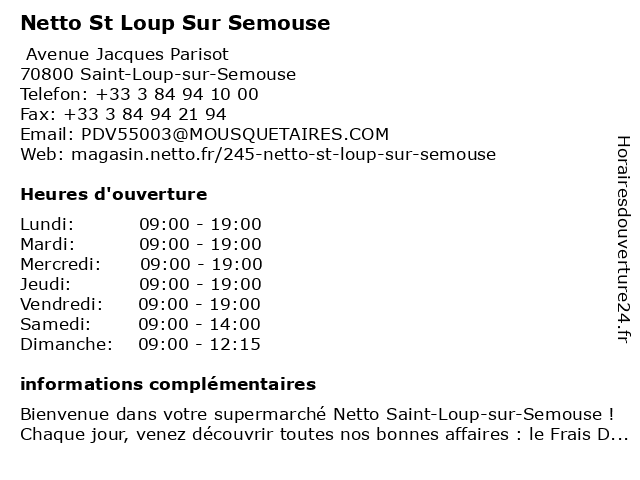 Netto St Loup Sur Semouse

Avenue Jacques Parisot
70800 Saint-Loup-sur-Semouse
Telefon: +33 3 84 94 10 00
Fax: +33 3 84 94 21 94
Email: PDV55003@MOUSQUETAIRES.COM
Web: magasin.netto.fr/245-netto-st-loup-sur-semouse

Heures d'ouverture

Lundi: 09:00 - 19:00
Mardi: 09:00 - 19:00
Mercredi: 09:00 - 19:00
Jeudi: 09:00 - 19:00
Vendredi: 09:00 - 19:00
Samedi: 09:00 - 14:00
Dimanche: 09:00 - 12:15

informations complémentaires

Bienvenue dans votre supermarché Netto Saint-Loup-sur-Semouse ! Chaque jour, venez découvrir toutes nos bonnes affaires : le Frais D...

Horairesdouverture24.fr